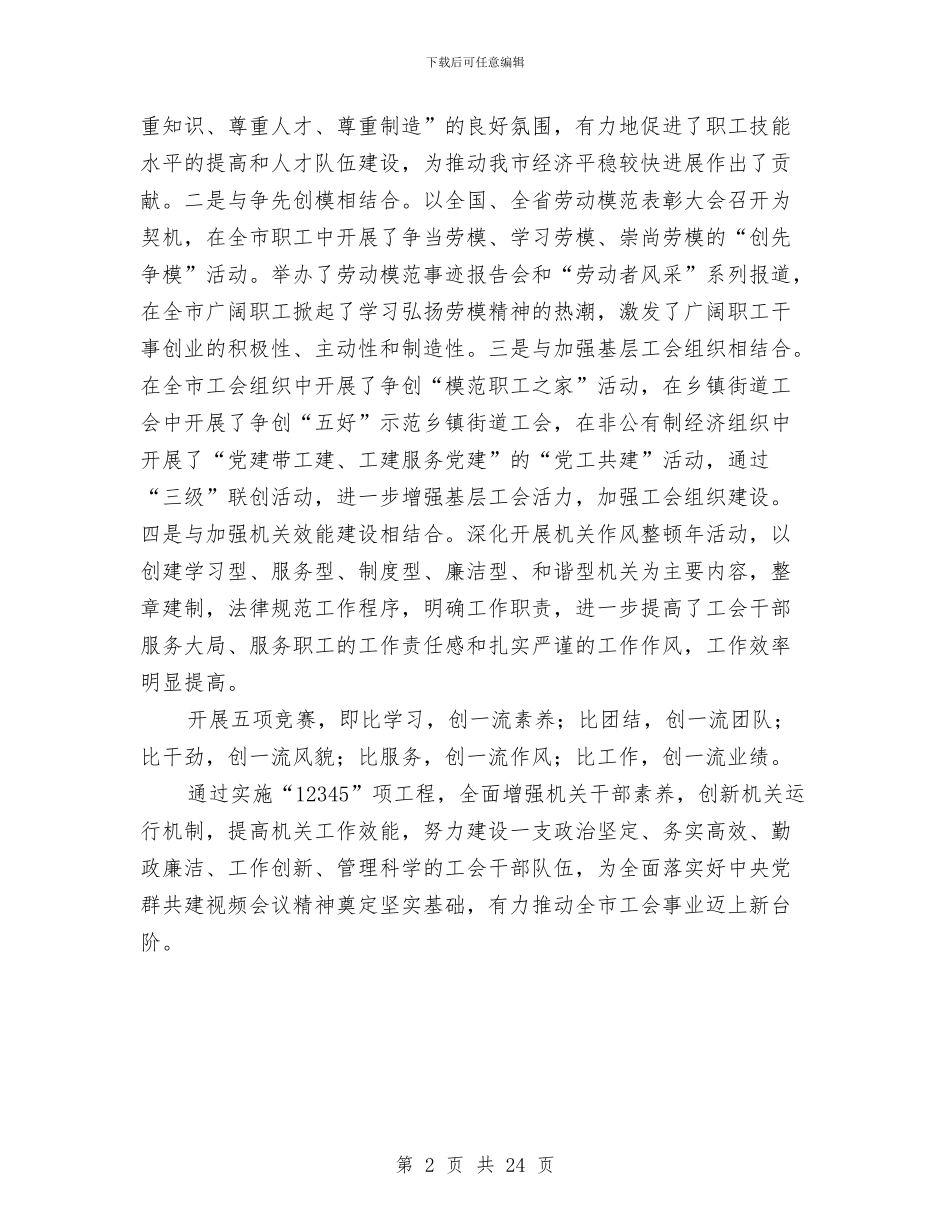 下载后可任意编辑

重知识、尊重人才、尊重制造”的良好氛围，有力地促进了职工技能水平的提高和人才队伍建设，为推动我市经济平稳较快进展作出了贡献。二是与争先创模相结合。以全国、全省劳动模范表彰大会召开为契机，在全市职工中开展了争当劳模、学习劳模、崇尚劳模的“创先争模”活动。举办了劳动模范事迹报告会和“劳动者风采”系列报道，在全市广阔职工掀起了学习弘扬劳模精神的热潮，激发了广阔职工干事创业的积极性、主动性和制造性。三是与加强基层工会组织相结合。在全市工会组织中开展了争创“模范职工之家”活动，在乡镇街道工会中开展了争创“五好”示范乡镇街道工会，在非公有制经济组织中开展了“党建带工建、工建服务党建”的“党工共建”活动，通过“三级”联创活动，进一步增强基层工会活力，加强工会组织建设。四是与加强机关效能建设相结合。深化开展机关作风整顿年活动，以创建学习型、服务型、制度型、廉洁型、和谐型机关为主要内容，整章建制，法律规范工作程序，明确工作职责，进一步提高了工会干部服务大局、服务职工的工作责任感和扎实严谨的工作作风，工作效率明显提高。

开展五项竞赛，即比学习，创一流素养；比团结，创一流团队；比干劲，创一流风貌；比服务，创一流作风；比工作，创一流业绩。

通过实施“12345”项工程，全面增强机关干部素养，创新机关运行机制，提高机关工作效能，努力建设一支政治坚定、务实高效、勤政廉洁、工作创新、管理科学的工会干部队伍，为全面落实好中央党群共建视频会议精神奠定坚实基础，有力推动全市工会事业迈上新台阶。

第 2 页 共 24 页